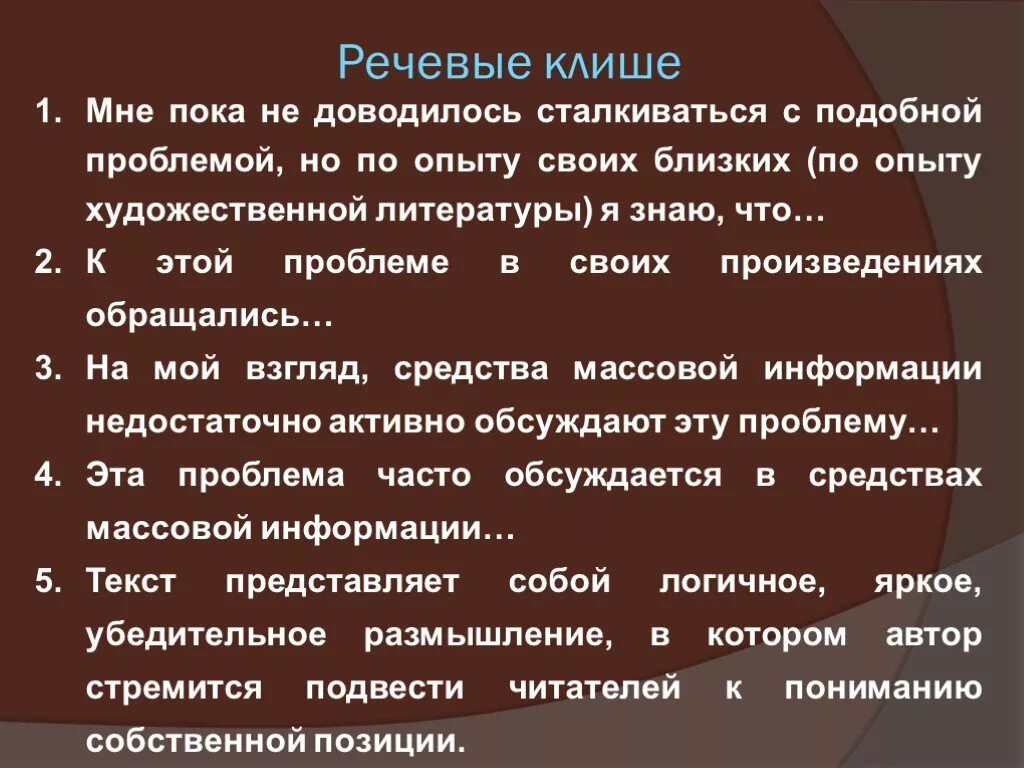 Речевые клише

1. Мне пока не доводилось сталкиваться с подобной проблемой, но по опыту своих близких (по опыту художественной литературы) я знаю, что…
2. К этой проблеме в своих произведениях обращались…
3. На мой взгляд, средства массовой информации недостаточно активно обсуждают эту проблему…
4. Эта проблема часто обсуждается в средствах массовой информации…
5. Текст представляет собой логичное, яркое, убедительное размышление, в котором автор стремится подвести читателей к пониманию собственной позиции.